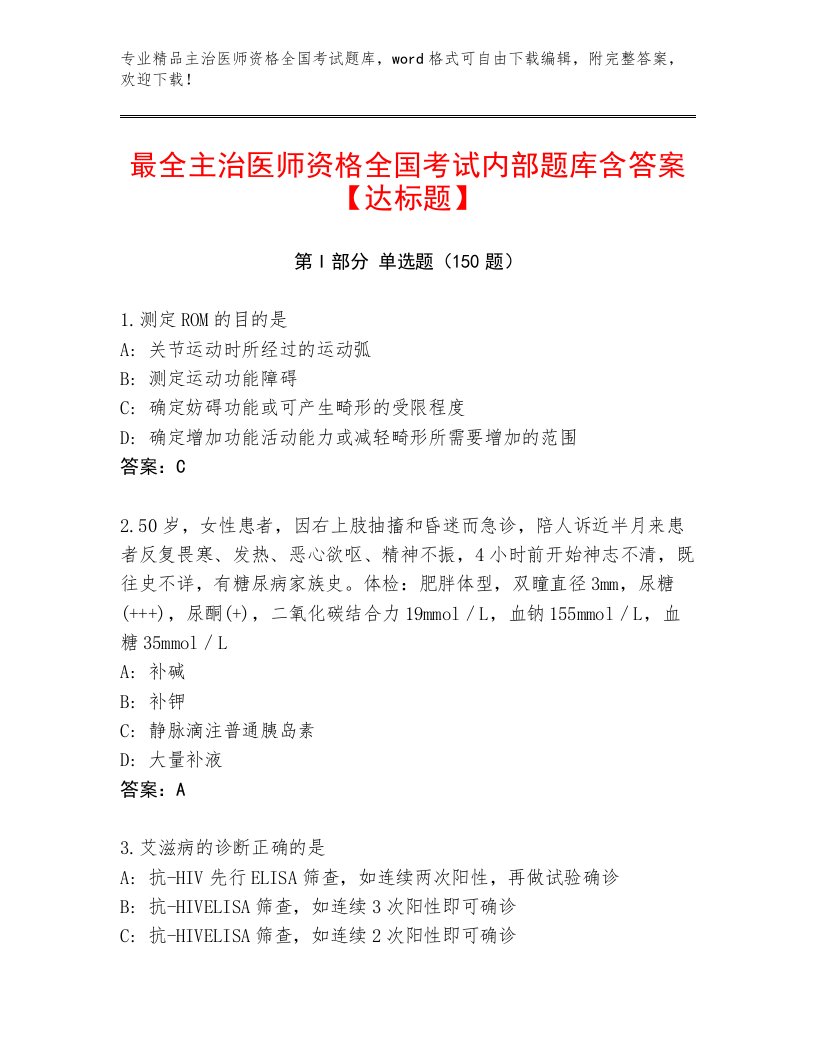 专业精品主治医师资格全国考试题库，word格式可自由下载编辑，附完整答案，欢迎下载！

最全主治医师资格全国考试内部题库含答案【达标题】

第I部分 单选题（150题）

1.测定ROM的目的是
A：关节运动时所经过的运动弧
B：测定运动功能障碍
C：确定妨碍功能或可产生畸形的受限程度
D：确定增加功能活动能力或减轻畸形所需要增加的范围
答案：C

2.50岁，女性患者，因右上肢抽搐和昏迷而急诊，陪人诉近半月来患者反复畏寒、发热、恶心欲呕、精神不振，4小时前开始神志不清，既往史不详，有糖尿病家族史。体检：肥胖体型，双瞳直径3mm，尿糖(+++)，尿酮(+)，二氧化碳结合力19mmol／L，血钠155mmol／L，血糖35mmol／L
A：补碱
B：补钾
C：静脉滴注普通胰岛素
D：大量补液
答案：A

3.艾滋病的诊断正确的是
A：抗-HIV先行ELISA筛查，如连续两次阳性，再做试验确诊
B：抗-HIVELISA筛查，如连续3次阳性即可确诊
C：抗-HIVELISA筛查，如连续2次阳性即可确诊